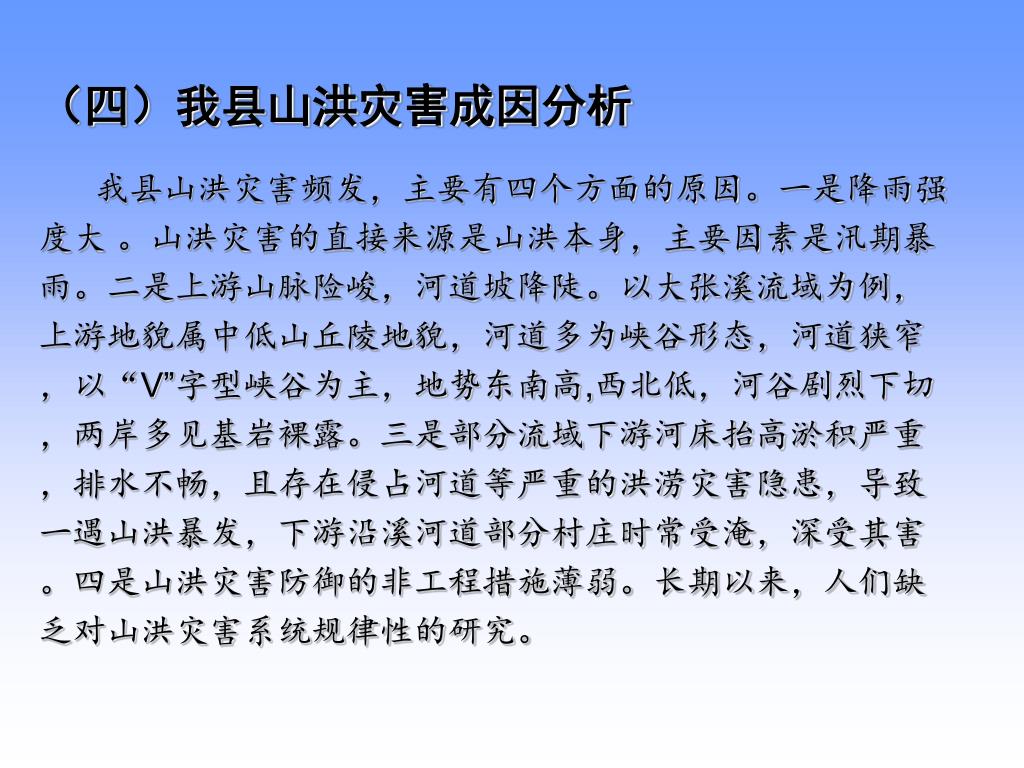 （四）我县山洪灾害成因分析

我县山洪灾害频发，主要有四个方面的原因。一是降雨强度大 。山洪灾害的直接来源是山洪本身，主要因素是汛期暴雨。二是上游山脉险峻，河道坡降陡。以大张溪流域为例，上游地貌属中低山丘陵地貌，河道多为峡谷形态，河道狭窄，以“V”字型峡谷为主，地势东南高,西北低，河谷剧烈下切，两岸多见基岩裸露。三是部分流域下游河床抬高淤积严重，排水不畅，且存在侵占河道等严重的洪涝灾害隐患，导致一遇山洪暴发，下游沿溪河道部分村庄时常受淹，深受其害。四是山洪灾害防御的非工程措施薄弱。长期以来，人们缺乏对山洪灾害系统规律性的研究。